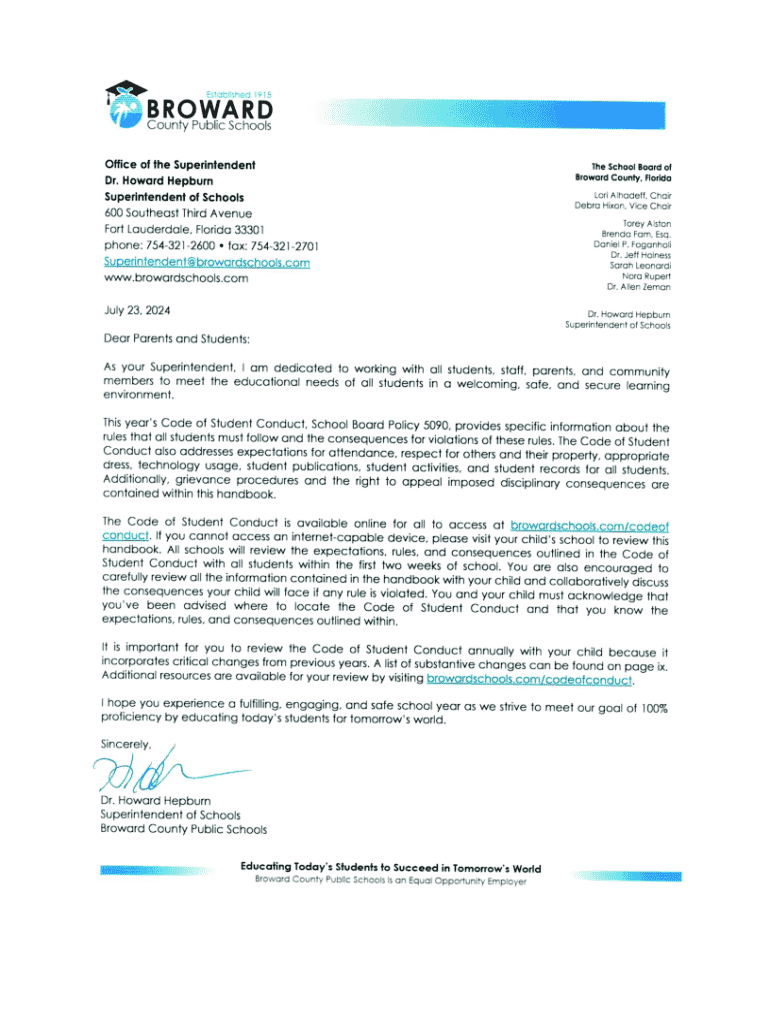 Established 1915
BROWARD
County Public Schools

Office of the Superintendent
Dr. Howard Hepburn
Superintendent of Schools
600 Southeast Third Avenue
Fort Lauderdale, Florida 33301
phone: 754-321-2600 • fax: 754-321-2701
Superintendent@browardschools.com
www.browardschools.com

The School Board of
Broward County, Florida

Lori Alhadeff, Chair
Debra Hixon, Vice Chair

Torey Alston
Brenda Fam, Esq.
Daniel P. Foganholi
Dr. Jeff Holness
Sarah Leonardi
Nora Rupert
Dr. Allen Zeman

Dr. Howard Hepburn
Superintendent of Schools

July 23, 2024

Dear Parents and Students:

As your Superintendent, I am dedicated to working with all students, staff, parents, and community members to meet the educational needs of all students in a welcoming, safe, and secure learning environment.

This year's Code of Student Conduct, School Board Policy 5090, provides specific information about the rules that all students must follow and the consequences for violations of these rules. The Code of Student Conduct also addresses expectations for attendance, respect for others and their property, appropriate dress, technology usage, student publications, student activities, and student records for all students. Additionally, grievance procedures and the right to appeal imposed disciplinary consequences are contained within this handbook.

The Code of Student Conduct is available online for all to access at browardschools.com/codeofconduct. If you cannot access an internet-capable device, please visit your child's school to review this handbook. All schools will review the expectations, rules, and consequences outlined in the Code of Student Conduct with all students within the first two weeks of school. You are also encouraged to carefully review all the information contained in the handbook with your child and collaboratively discuss the consequences your child will face if any rule is violated. You and your child must acknowledge that you've been advised where to locate the Code of Student Conduct and that you know the expectations, rules, and consequences outlined within.

It is important for you to review the Code of Student Conduct annually with your child because it incorporates critical changes from previous years. A list of substantive changes can be found on page ix. Additional resources are available for your review by visiting browardschools.com/codeofconduct.

I hope you experience a fulfilling, engaging, and safe school year as we strive to meet our goal of 100% proficiency by educating today's students for tomorrow's world.

Sincerely,

Dr. Howard Hepburn
Superintendent of Schools
Broward County Public Schools

Educating Today's Students to Succeed in Tomorrow's World
Broward County Public Schools is an Equal Opportunity Employer